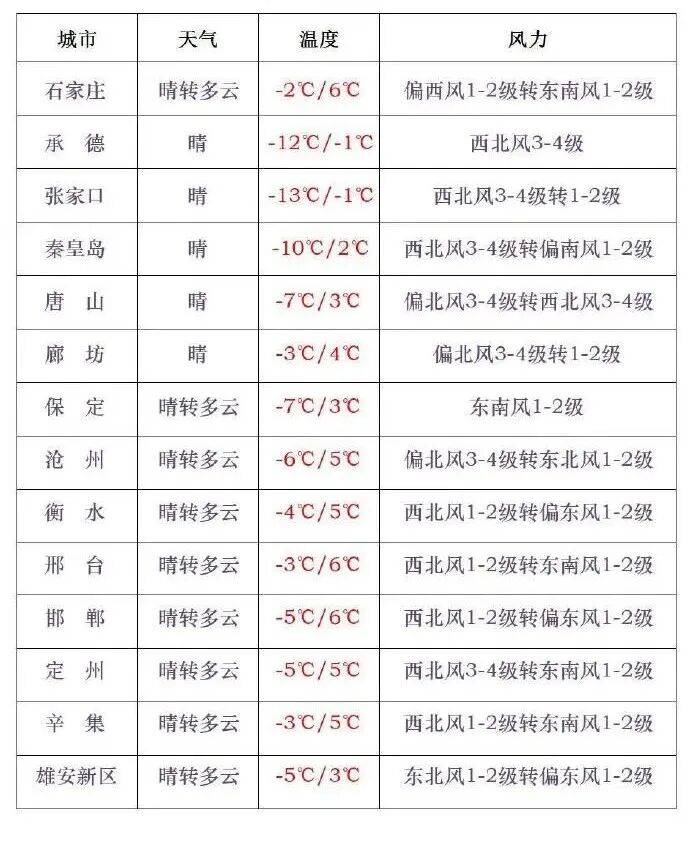 | 城市 | 天气 | 温度 | 风力 |
|---|---|---|---|
| 石家庄 | 晴转多云 | -2℃/6℃ | 偏西风1-2级转东南风1-2级 |
| 承　德 | 晴 | -12℃/-1℃ | 西北风3-4级 |
| 张家口 | 晴 | -13℃/-1℃ | 西北风3-4级转1-2级 |
| 秦皇岛 | 晴 | -10℃/2℃ | 西北风3-4级转偏南风1-2级 |
| 唐　山 | 晴 | -7℃/3℃ | 偏北风3-4级转西北风3-4级 |
| 廊　坊 | 晴 | -3℃/4℃ | 偏北风3-4级转1-2级 |
| 保　定 | 晴转多云 | -7℃/3℃ | 东南风1-2级 |
| 沧　州 | 晴转多云 | -6℃/5℃ | 偏北风3-4级转东北风1-2级 |
| 衡　水 | 晴转多云 | -4℃/5℃ | 西北风1-2级转偏东风1-2级 |
| 邢　台 | 晴转多云 | -3℃/6℃ | 西北风1-2级转东南风1-2级 |
| 邯　郸 | 晴转多云 | -5℃/6℃ | 西北风1-2级转偏东风1-2级 |
| 定　州 | 晴转多云 | -5℃/5℃ | 西北风3-4级转东南风1-2级 |
| 辛　集 | 晴转多云 | -3℃/5℃ | 西北风1-2级转东南风1-2级 |
| 雄安新区 | 晴转多云 | -5℃/3℃ | 东北风1-2级转偏东风1-2级 |